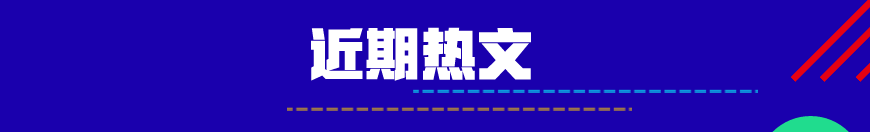 近期热文